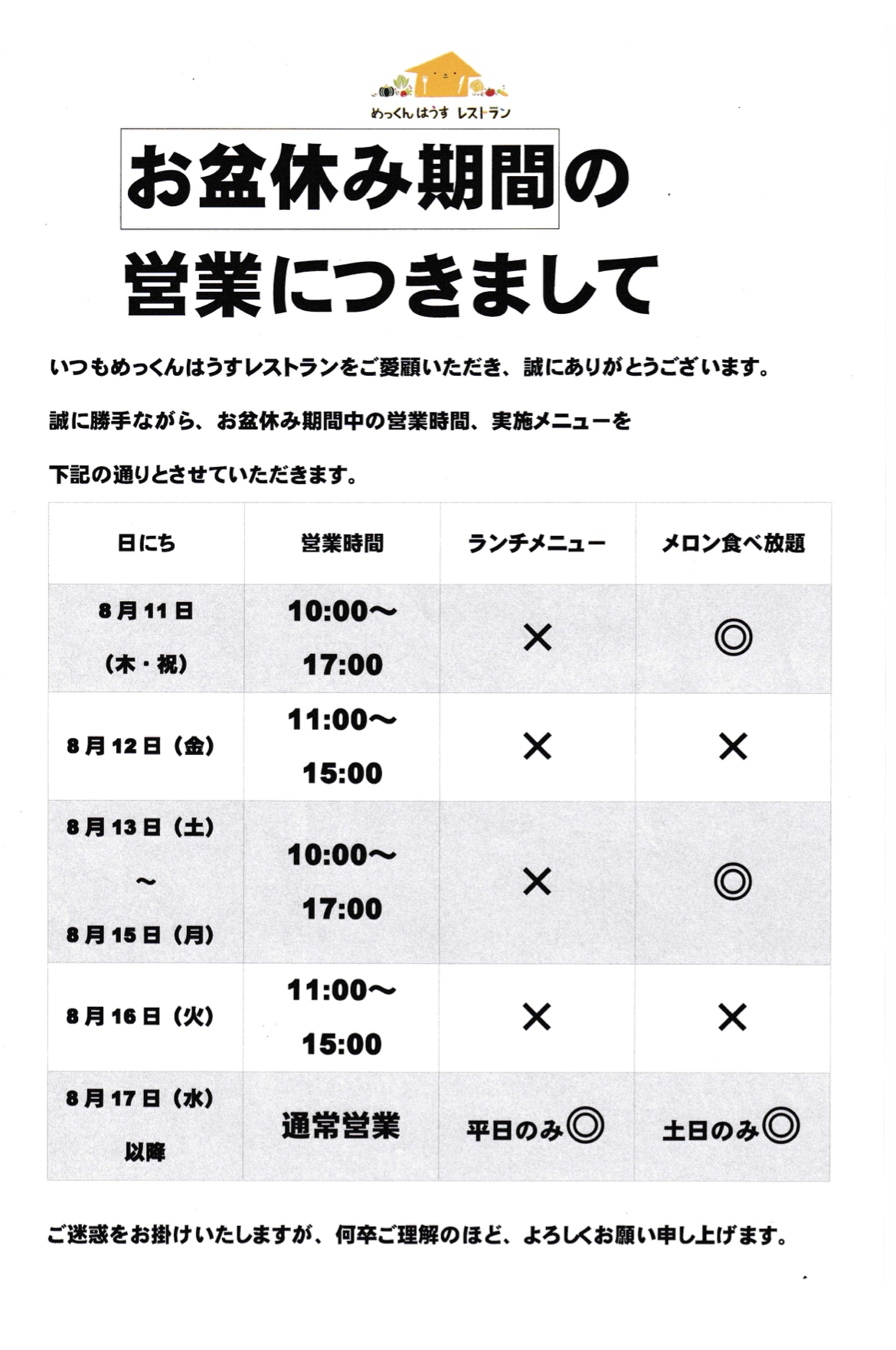 めっくん はうす レストラン

お盆休み期間の

営業につきまして

いつもめっくんはうすレストランをご愛顧いただき、誠にありがとうございます。

誠に勝手ながら、お盆休み期間中の営業時間、実施メニューを

下記の通りとさせていただきます。

| 日にち | 営業時間 | ランチメニュー | メロン食べ放題 |
|---|---|---|---|
| 8月11日（木・祝） | 10:00～17:00 | × | ◎ |
| 8月12日（金） | 11:00～15:00 | × | × |
| 8月13日（土）～8月15日（月） | 10:00～17:00 | × | ◎ |
| 8月16日（火） | 11:00～15:00 | × | × |
| 8月17日（水）以降 | 通常営業 | 平日のみ◎ | 土日のみ◎ |

ご迷惑をお掛けいたしますが、何卒ご理解のほど、よろしくお願い申し上げます。